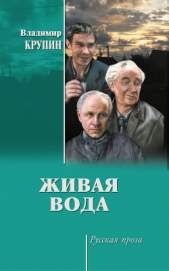 Владимир
КРУПИН

ЖИВАЯ
ВОДА

Русская проза